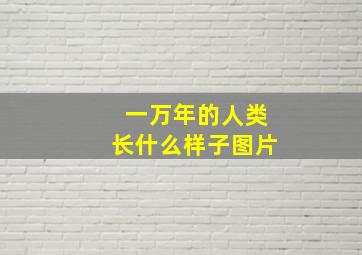 一万年的人类
长什么样子图片